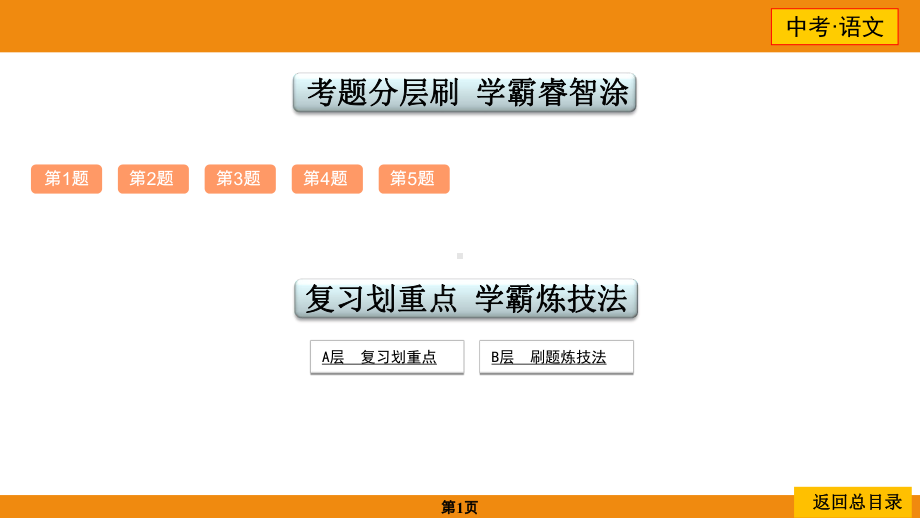 中考·语文

考题分层刷 学霸睿智涂

第1题 第2题 第3题 第4题 第5题

复习划重点 学霸炼技法

A层 复习划重点 B层 刷题炼技法

第1页

返回总目录